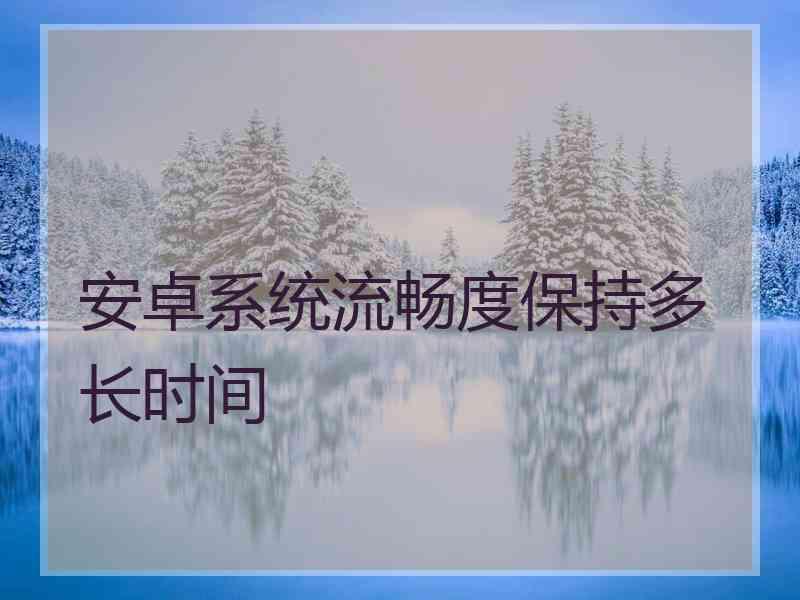 安卓系统流畅度保持多长时间